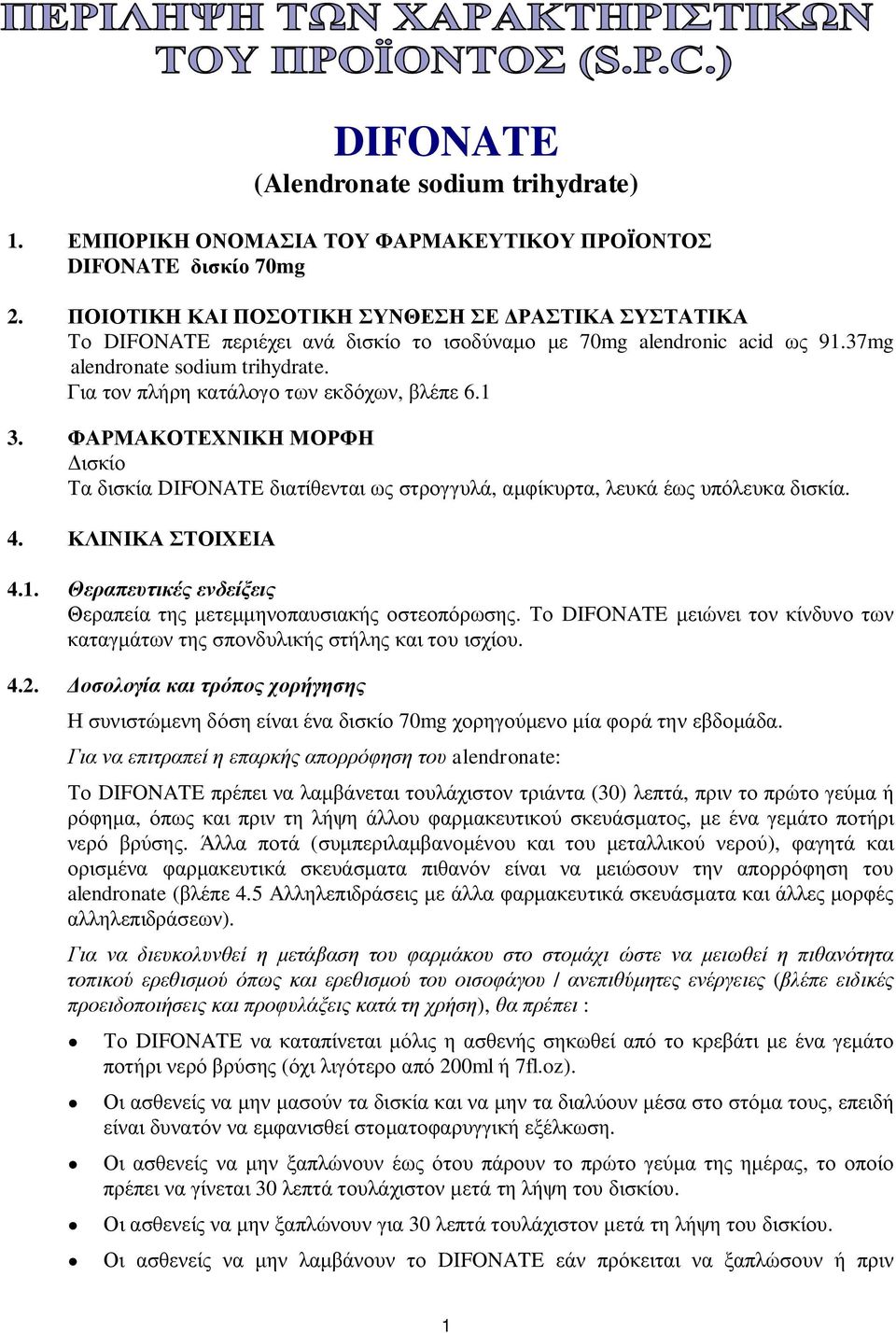 ΠΕΡΙΛΗΨΗ ΤΩΝ ΧΑΡΑΚΤΗΡΙΣΤΙΚΩΝ ΤΟΥ ΠΡΟΪΟΝΤΟΣ (S.P.C.)

DIFONATE
(Alendronate sodium trihydrate)

1. ΕΜΠΟΡΙΚΗ ΟΝΟΜΑΣΙΑ ΤΟΥ ΦΑΡΜΑΚΕΥΤΙΚΟΥ ΠΡΟΪΟΝΤΟΣ
DIFONATE δισκίο 70mg

2. ΠΟΙΟΤΙΚΗ ΚΑΙ ΠΟΣΟΤΙΚΗ ΣΥΝΘΕΣΗ ΣΕ ΔΡΑΣΤΙΚΑ ΣΥΣΤΑΤΙΚΑ
Το DIFONATE περιέχει ανά δισκίο το ισοδύναμο με 70mg alendronic acid ως 91.37mg alendronate sodium trihydrate.
Για τον πλήρη κατάλογο των εκδόχων, βλέπε 6.1

3. ΦΑΡΜΑΚΟΤΕΧΝΙΚΗ ΜΟΡΦΗ
Δισκίο
Τα δισκία DIFONATE διατίθενται ως στρογγυλά, αμφίκυρτα, λευκά έως υπόλευκα δισκία.

4. ΚΛΙΝΙΚΑ ΣΤΟΙΧΕΙΑ

4.1. Θεραπευτικές ενδείξεις
Θεραπεία της μετεμμηνοπαυσιακής οστεοπόρωσης. Το DIFONATE μειώνει τον κίνδυνο των καταγμάτων της σπονδυλικής στήλης και του ισχίου.

4.2. Δοσολογία και τρόπος χορήγησης
Η συνιστώμενη δόση είναι ένα δισκίο 70mg χορηγούμενο μία φορά την εβδομάδα.
Για να επιτραπεί η επαρκής απορρόφηση του alendronate:
Το DIFONATE πρέπει να λαμβάνεται τουλάχιστον τριάντα (30) λεπτά, πριν το πρώτο γεύμα ή ρόφημα, όπως και πριν τη λήψη άλλου φαρμακευτικού σκευάσματος, με ένα γεμάτο ποτήρι νερό βρύσης. Άλλα ποτά (συμπεριλαμβανομένου και του μεταλλικού νερού), φαγητά και ορισμένα φαρμακευτικά σκευάσματα πιθανόν είναι να μειώσουν την απορρόφηση του alendronate (βλέπε 4.5 Αλληλεπιδράσεις με άλλα φαρμακευτικά σκευάσματα και άλλες μορφές αλληλεπιδράσεων).

Για να διευκολυνθεί η μετάβαση του φαρμάκου στο στομάχι ώστε να μειωθεί η πιθανότητα τοπικού ερεθισμού όπως και ερεθισμού του οισοφάγου / ανεπιθύμητες ενέργειες (βλέπε ειδικές προειδοποιήσεις και προφυλάξεις κατά τη χρήση), θα πρέπει :

• Το DIFONATE να καταπίνεται μόλις η ασθενής σηκωθεί από το κρεβάτι με ένα γεμάτο ποτήρι νερό βρύσης (όχι λιγότερο από 200ml ή 7fl.oz).
• Οι ασθενείς να μην μασούν τα δισκία και να μην τα διαλύουν μέσα στο στόμα τους, επειδή είναι δυνατόν να εμφανισθεί στοματοφαρυγγική εξέλκωση.
• Οι ασθενείς να μην ξαπλώνουν έως ότου πάρουν το πρώτο γεύμα της ημέρας, το οποίο πρέπει να γίνεται 30 λεπτά τουλάχιστον μετά τη λήψη του δισκίου.
• Οι ασθενείς να μην ξαπλώνουν για 30 λεπτά τουλάχιστον μετά τη λήψη του δισκίου.
• Οι ασθενείς να μην λαμβάνουν το DIFONATE εάν πρόκειται να ξαπλώσουν ή πριν

1